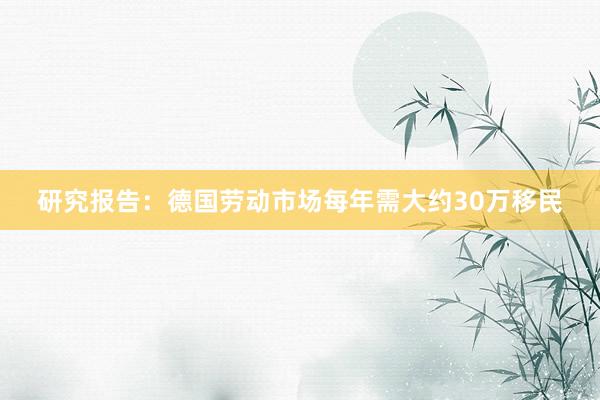 研究报告：德国劳动市场每年需大约30万移民